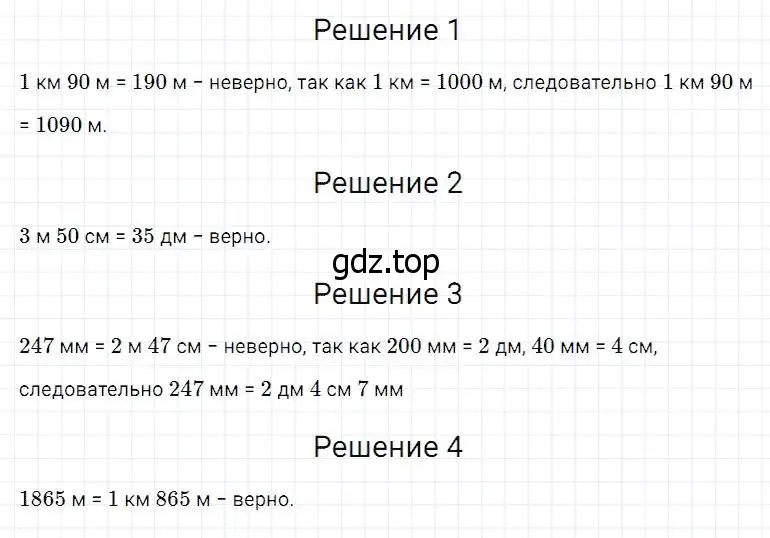 Решение 1

1 км 90 м = 190 м – неверно, так как 1 км = 1000 м, следовательно 1 км 90 м = 1090 м.

Решение 2

3 м 50 см = 35 дм – верно.

gdz.top

Решение 3

247 мм = 2 м 47 см – неверно, так как 200 мм = 2 дм, 40 мм = 4 см, следовательно 247 мм = 2 дм 4 см 7 мм

Решение 4

1865 м = 1 км 865 м – верно.